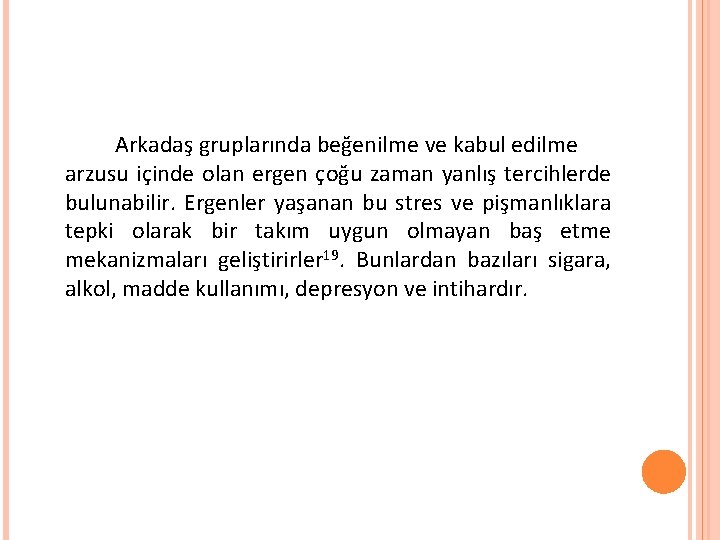 Arkadaş gruplarında beğenilme ve kabul edilme arzusu içinde olan ergen çoğu zaman yanlış tercihlerde bulunabilir. Ergenler yaşanan bu stres ve pişmanlıklara tepki olarak bir takım uygun olmayan baş etme mekanizmaları geliştirirler$^{19}$. Bunlardan bazıları sigara, alkol, madde kullanımı, depresyon ve intihardır.